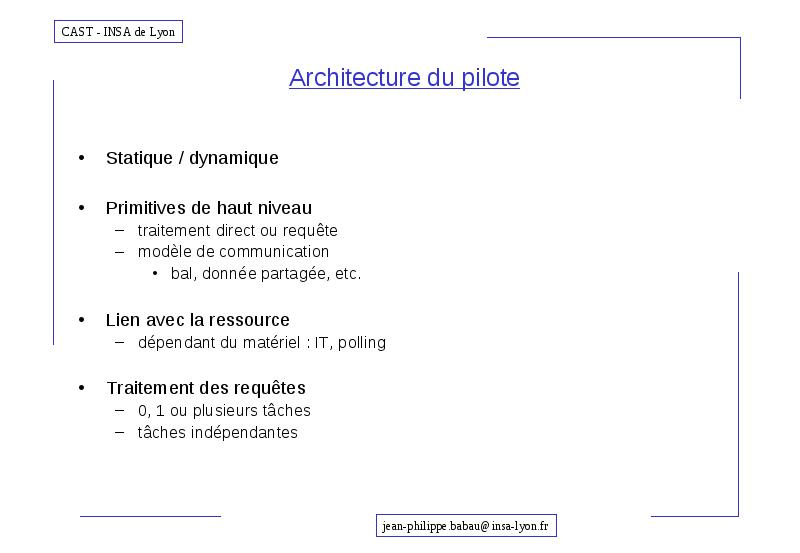 CAST - INSA de Lyon

Architecture du pilote

• Statique / dynamique

• Primitives de haut niveau
– traitement direct ou requête
– modèle de communication
• bal, donnée partagée, etc.

• Lien avec la ressource
– dépendant du matériel : IT, polling

• Traitement des requêtes
– 0, 1 ou plusieurs tâches
– tâches indépendantes

jean-philippe.babau@insa-lyon.fr